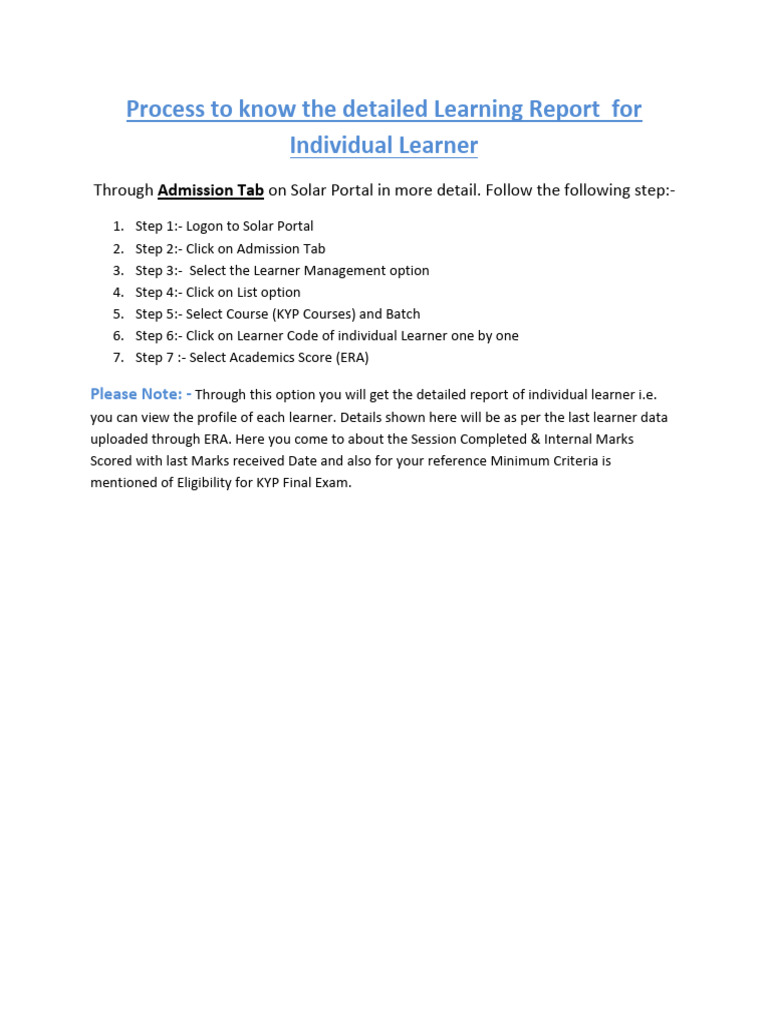 Process to know the detailed Learning Report for Individual Learner

Through Admission Tab on Solar Portal in more detail. Follow the following step:-

1. Step 1:- Logon to Solar Portal
2. Step 2:- Click on Admission Tab
3. Step 3:- Select the Learner Management option
4. Step 4:- Click on List option
5. Step 5:- Select Course (KYP Courses) and Batch
6. Step 6:- Click on Learner Code of individual Learner one by one
7. Step 7 :- Select Academics Score (ERA)

Please Note: - Through this option you will get the detailed report of individual learner i.e. you can view the profile of each learner. Details shown here will be as per the last learner data uploaded through ERA. Here you come to about the Session Completed & Internal Marks Scored with last Marks received Date and also for your reference Minimum Criteria is mentioned of Eligibility for KYP Final Exam.